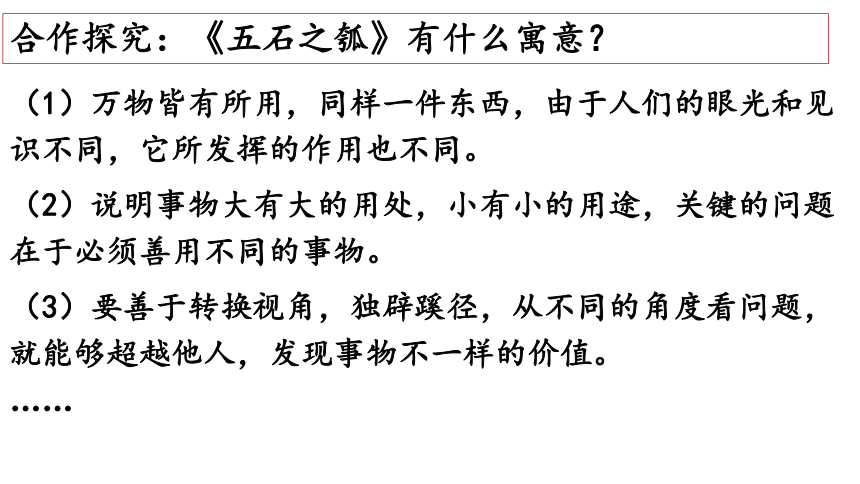 合作探究：《五石之瓠》有什么寓意？

（1）万物皆有所用，同样一件东西，由于人们的眼光和见识不同，它所发挥的作用也不同。

（2）说明事物大有大的用处，小有小的用途，关键的问题在于必须善用不同的事物。

（3）要善于转换视角，独辟蹊径，从不同的角度看问题，就能够超越他人，发现事物不一样的价值。

……